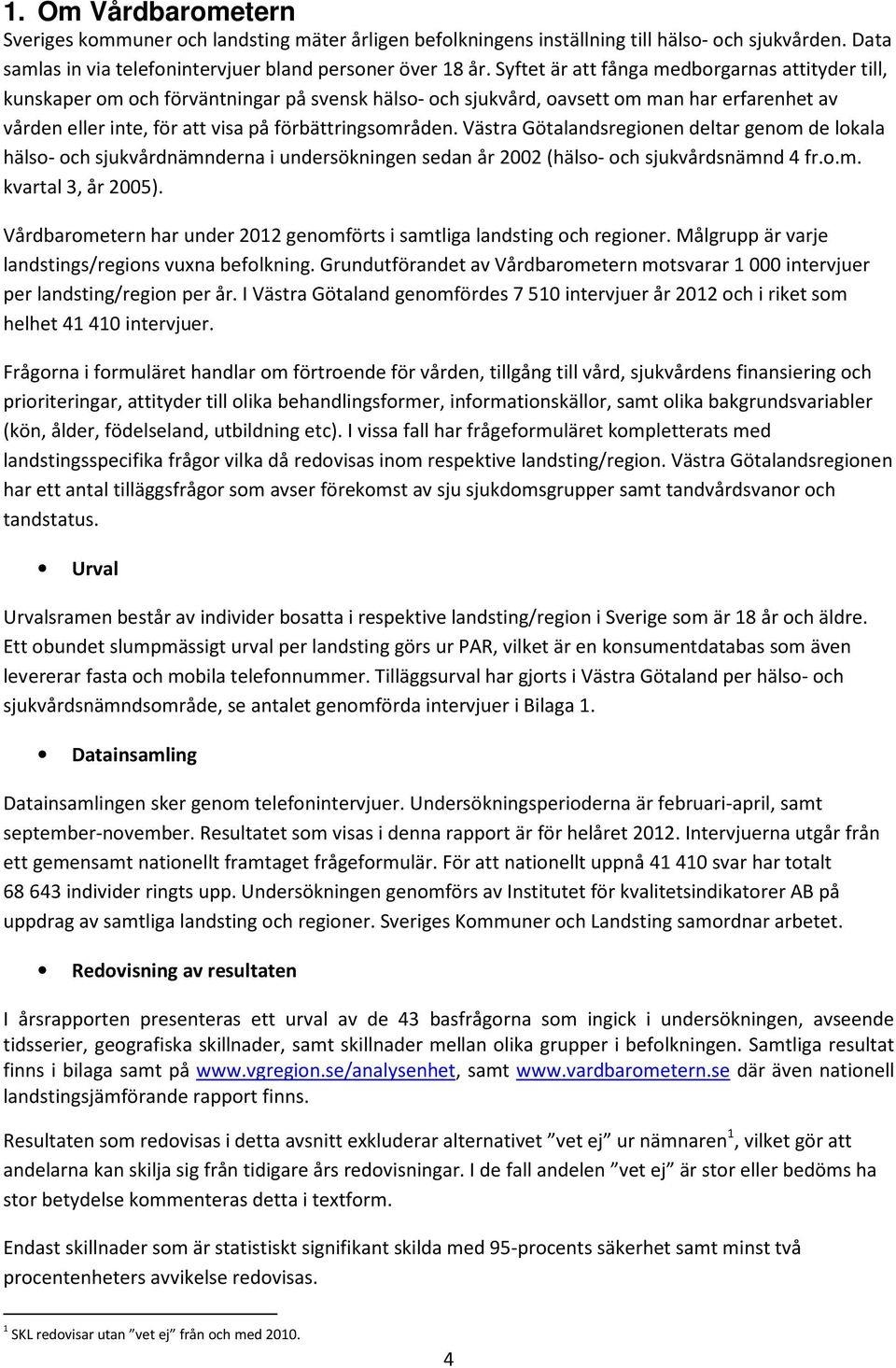 1. Om Vårdbarometern

Sveriges kommuner och landsting mäter årligen befolkningens inställning till hälso- och sjukvården. Data samlas in via telefonintervjuer bland personer över 18 år. Syftet är att fånga medborgarnas attityder till, kunskaper om och förväntningar på svensk hälso- och sjukvård, oavsett om man har erfarenhet av vården eller inte, för att visa på förbättringsområden. Västra Götalandsregionen deltar genom de lokala hälso- och sjukvårdnämnderna i undersökningen sedan år 2002 (hälso- och sjukvårdsnämnd 4 fr.o.m. kvartal 3, år 2005).

Vårdbarometern har under 2012 genomförts i samtliga landsting och regioner. Målgrupp är varje landstings/regions vuxna befolkning. Grundutförandet av Vårdbarometern motsvarar 1 000 intervjuer per landsting/region per år. I Västra Götaland genomfördes 7 510 intervjuer år 2012 och i riket som helhet 41 410 intervjuer.

Frågorna i formuläret handlar om förtroende för vården, tillgång till vård, sjukvårdens finansiering och prioriteringar, attityder till olika behandlingsformer, informationskällor, samt olika bakgrundsvariabler (kön, ålder, födelseland, utbildning etc). I vissa fall har frågeformuläret kompletterats med landstingsspecifika frågor vilka då redovisas inom respektive landsting/region. Västra Götalandsregionen har ett antal tilläggsfrågor som avser förekomst av sju sjukdomsgrupper samt tandvårdsvanor och tandstatus.

• Urval

Urvalsramen består av individer bosatta i respektive landsting/region i Sverige som är 18 år och äldre. Ett obundet slumpmässigt urval per landsting görs ur PAR, vilket är en konsumentdatabas som även levererar fasta och mobila telefonnummer. Tilläggsurval har gjorts i Västra Götaland per hälso- och sjukvårdsnämndsområde, se antalet genomförda intervjuer i Bilaga 1.

• Datainsamling

Datainsamlingen sker genom telefonintervjuer. Undersökningsperioderna är februari-april, samt september-november. Resultatet som visas i denna rapport är för helåret 2012. Intervjuerna utgår från ett gemensamt nationellt framtaget frågeformulär. För att nationellt uppnå 41 410 svar har totalt 68 643 individer ringts upp. Undersökningen genomförs av Institutet för kvalitetsindikatorer AB på uppdrag av samtliga landsting och regioner. Sveriges Kommuner och Landsting samordnar arbetet.

• Redovisning av resultaten

I årsrapporten presenteras ett urval av de 43 basfrågorna som ingick i undersökningen, avseende tidsserier, geografiska skillnader, samt skillnader mellan olika grupper i befolkningen. Samtliga resultat finns i bilaga samt på www.vgregion.se/analysenhet, samt www.vardbarometern.se där även nationell landstingsjämförande rapport finns.

Resultaten som redovisas i detta avsnitt exkluderar alternativet ”vet ej” ur nämnaren$^1$, vilket gör att andelarna kan skilja sig från tidigare års redovisningar. I de fall andelen ”vet ej” är stor eller bedöms ha stor betydelse kommenteras detta i textform.

Endast skillnader som är statistiskt signifikant skilda med 95-procents säkerhet samt minst två procentenheters avvikelse redovisas.

$^1$ SKL redovisar utan ”vet ej” från och med 2010.

4